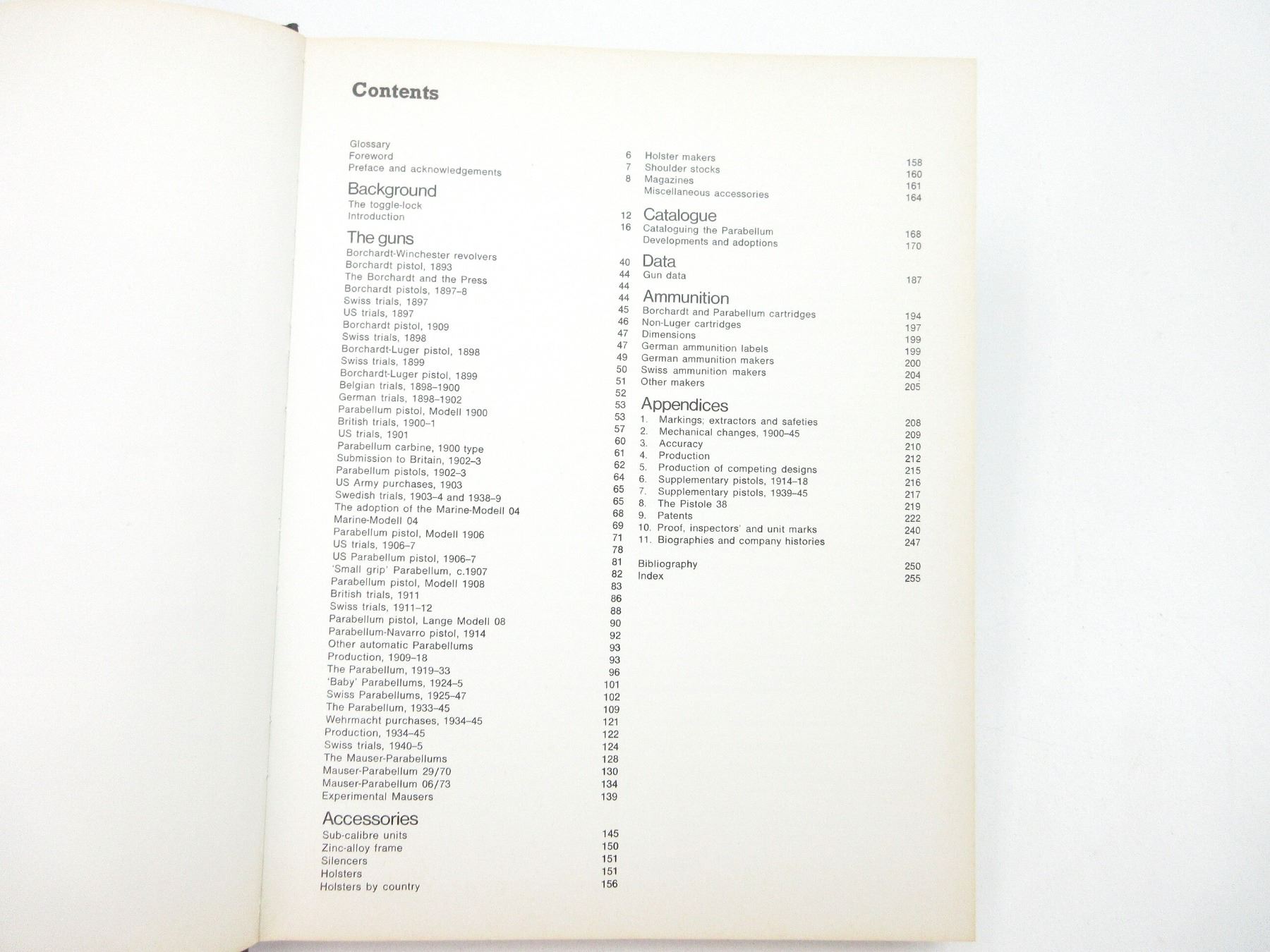 Contents

Glossary 6
Foreword 7
Preface and acknowledgements 8

Background
The toggle-lock 12
Introduction 16

The guns
Borchardt-Winchester revolvers 40
Borchardt pistol, 1893 44
The Borchardt and the Press 44
Borchardt pistols, 1897–8 44
Swiss trials, 1897 45
US trials, 1897 46
Borchardt pistol, 1909 47
Swiss trials, 1898 47
Borchardt-Luger pistol, 1898 49
Swiss trials, 1899 50
Borchardt-Luger pistol, 1899 51
Belgian trials, 1898–1900 52
German trials, 1898–1902 53
Parabellum pistol, Modell 1900 53
British trials, 1900–1 57
US trials, 1901 60
Parabellum carbine, 1900 type 61
Submission to Britain, 1902–3 62
Parabellum pistols, 1902–3 64
US Army purchases, 1903 65
Swedish trials, 1903–4 and 1938–9 65
The adoption of the Marine-Modell 04 68
Marine-Modell 04 69
Parabellum pistol, Modell 1906 71
US trials, 1906–7 78
US Parabellum pistol, 1906–7 81
'Small grip' Parabellum, c.1907 82
Parabellum pistol, Modell 1908 83
British trials, 1911 86
Swiss trials, 1911–12 88
Parabellum pistol, Lange Modell 08 90
Parabellum-Navarro pistol, 1914 92
Other automatic Parabellums 93
Production, 1909–18 93
The Parabellum, 1919–33 96
'Baby' Parabellums, 1924–5 101
Swiss Parabellums, 1925–47 102
The Parabellum, 1933–45 109
Wehrmacht purchases, 1934–45 121
Production, 1934–45 122
Swiss trials, 1940–5 124
The Mauser-Parabellums 128
Mauser-Parabellum 29/70 130
Mauser-Parabellum 06/73 134
Experimental Mausers 139

Accessories
Sub-calibre units 145
Zinc-alloy frame 150
Silencers 151
Holsters 151
Holsters by country 156
Holster makers 158
Shoulder stocks 160
Magazines 161
Miscellaneous accessories 164

Catalogue
Cataloguing the Parabellum 168
Developments and adoptions 170

Data
Gun data 187

Ammunition
Borchardt and Parabellum cartridges 194
Non-Luger cartridges 197
Dimensions 199
German ammunition labels 199
German ammunition makers 200
Swiss ammunition makers 204
Other makers 205

Appendices
1. Markings; extractors and safeties 208
2. Mechanical changes, 1900–45 209
3. Accuracy 210
4. Production 212
5. Production of competing designs 215
6. Supplementary pistols, 1914–18 216
7. Supplementary pistols, 1939–45 217
8. The Pistole 38 219
9. Patents 222
10. Proof, inspectors' and unit marks 240
11. Biographies and company histories 247

Bibliography 250
Index 255